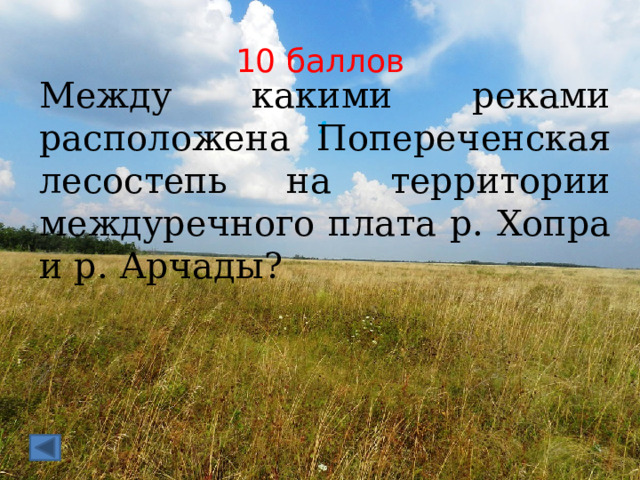 10 баллов

Между какими реками расположена Попереченская лесостепь на территории междуречного плата р. Хопра и р. Арчады?